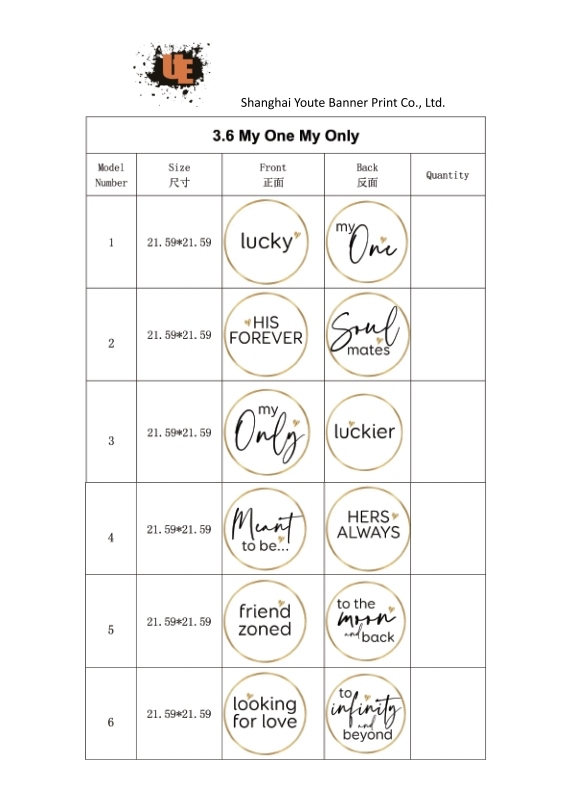 UE

Shanghai Youte Banner Print Co., Ltd.

3.6 My One My Only

| Model Number | Size 尺寸 | Front 正面 | Back 反面 | Quantity |
|---|---|---|---|---|
| 1 | 21.59*21.59 | lucky | my One | |
| 2 | 21.59*21.59 | HIS FOREVER | Soul mates | |
| 3 | 21.59*21.59 | my Only | luckier | |
| 4 | 21.59*21.59 | Meant to be... | HERS ALWAYS | |
| 5 | 21.59*21.59 | friend zoned | to the moon and back | |
| 6 | 21.59*21.59 | looking for love | to infinity and beyond | |